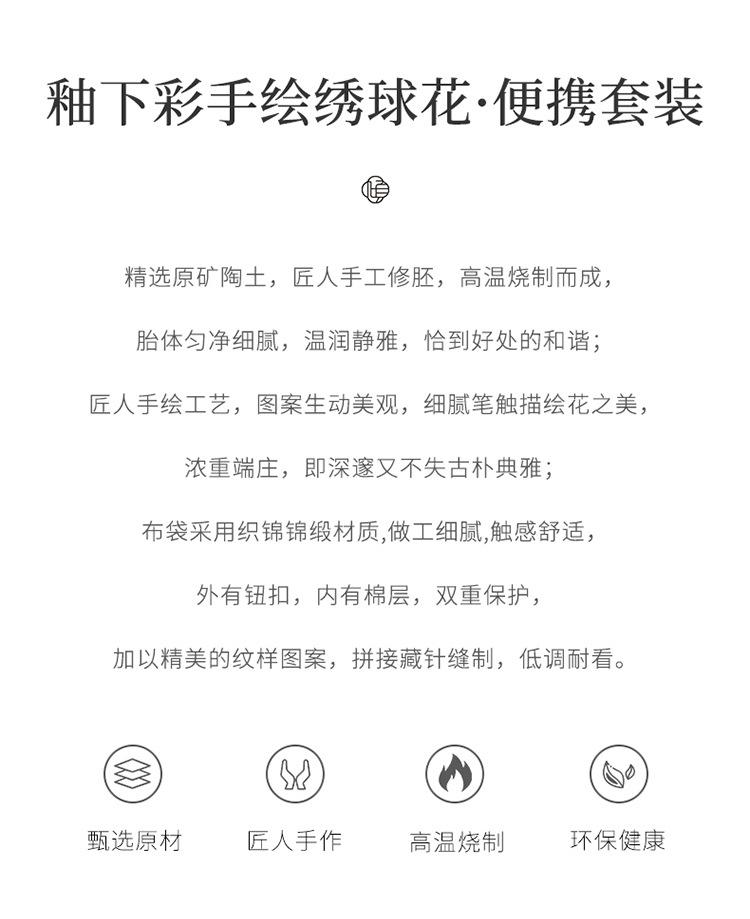 釉下彩手绘绣球花·便携套装

精选原矿陶土，匠人手工修胚，高温烧制而成，

胎体匀净细腻，温润静雅，恰到好处的和谐；

匠人手绘工艺，图案生动美观，细腻笔触描绘花之美，

浓重端庄，即深邃又不失古朴典雅；

布袋采用织锦锦缎材质,做工细腻,触感舒适，

外有钮扣，内有棉层，双重保护，

加以精美的纹样图案，拼接藏针缝制，低调耐看。

甄选原材

匠人手作

高温烧制

环保健康